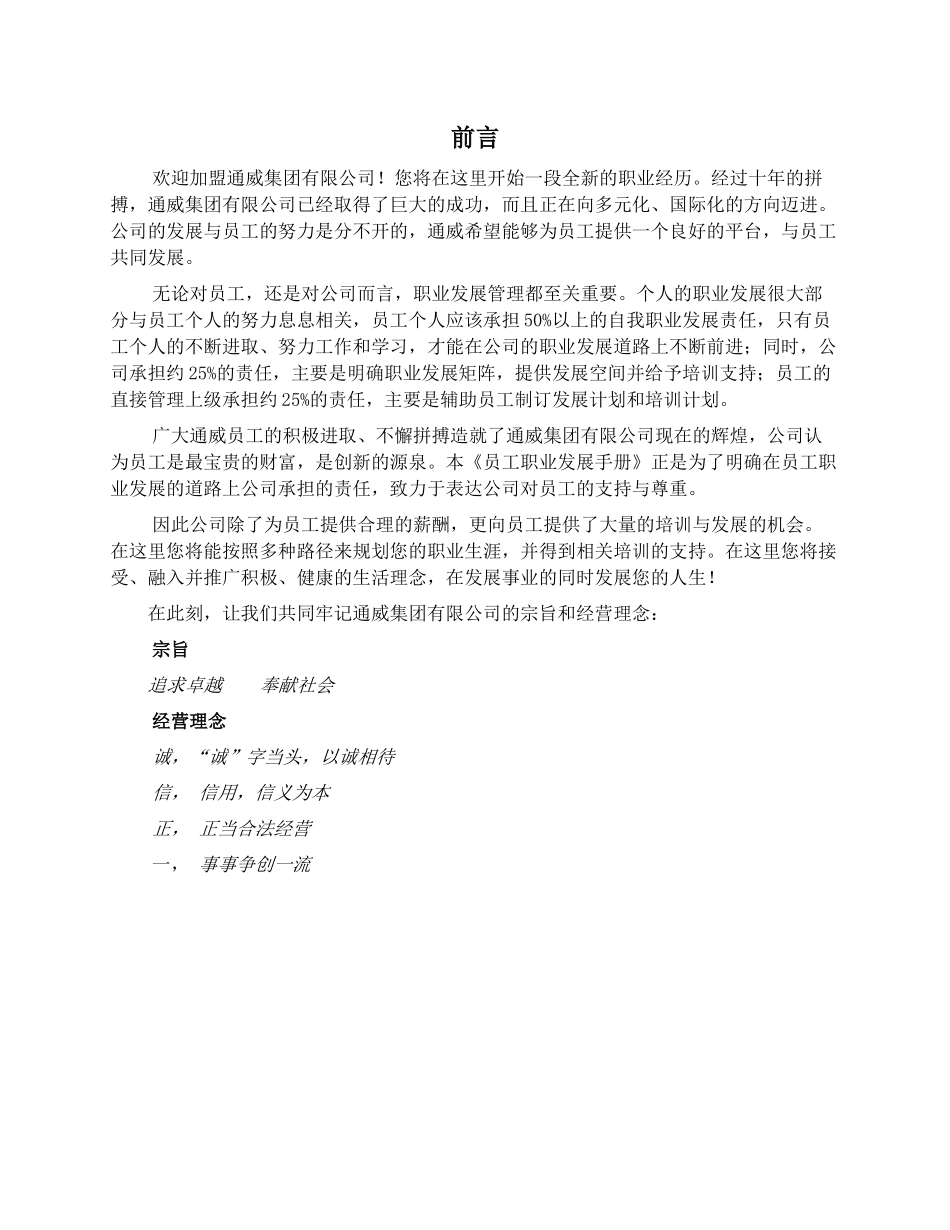 前言

欢迎加盟通威集团有限公司！您将在这里开始一段全新的职业经历。经过十年的拼搏，通威集团有限公司已经取得了巨大的成功，而且正在向多元化、国际化的方向迈进。公司的发展与员工的努力是分不开的，通威希望能够为员工提供一个良好的平台，与员工共同发展。

无论对员工，还是对公司而言，职业发展管理都至关重要。个人的职业发展很大部分与员工个人的努力息息相关，员工个人应该承担50%以上的自我职业发展责任，只有员工个人的不断进取、努力工作和学习，才能在公司的职业发展道路上不断前进；同时，公司承担约25%的责任，主要是明确职业发展矩阵，提供发展空间并给予培训支持；员工的直接管理上级承担约25%的责任，主要是辅助员工制订发展计划和培训计划。

广大通威员工的积极进取、不懈拼搏造就了通威集团有限公司现在的辉煌，公司认为员工是最宝贵的财富，是创新的源泉。本《员工职业发展手册》正是为了明确在员工职业发展的道路上公司承担的责任，致力于表达公司对员工的支持与尊重。

因此公司除了为员工提供合理的薪酬，更向员工提供了大量的培训与发展的机会。在这里您将能按照多种路径来规划您的职业生涯，并得到相关培训的支持。在这里您将接受、融入并推广积极、健康的生活理念，在发展事业的同时发展您的人生！

在此刻，让我们共同牢记通威集团有限公司的宗旨和经营理念：

宗旨

追求卓越　　奉献社会

经营理念

诚，“诚”字当头，以诚相待

信，　信用，信义为本

正，　正当合法经营

一，　事事争创一流